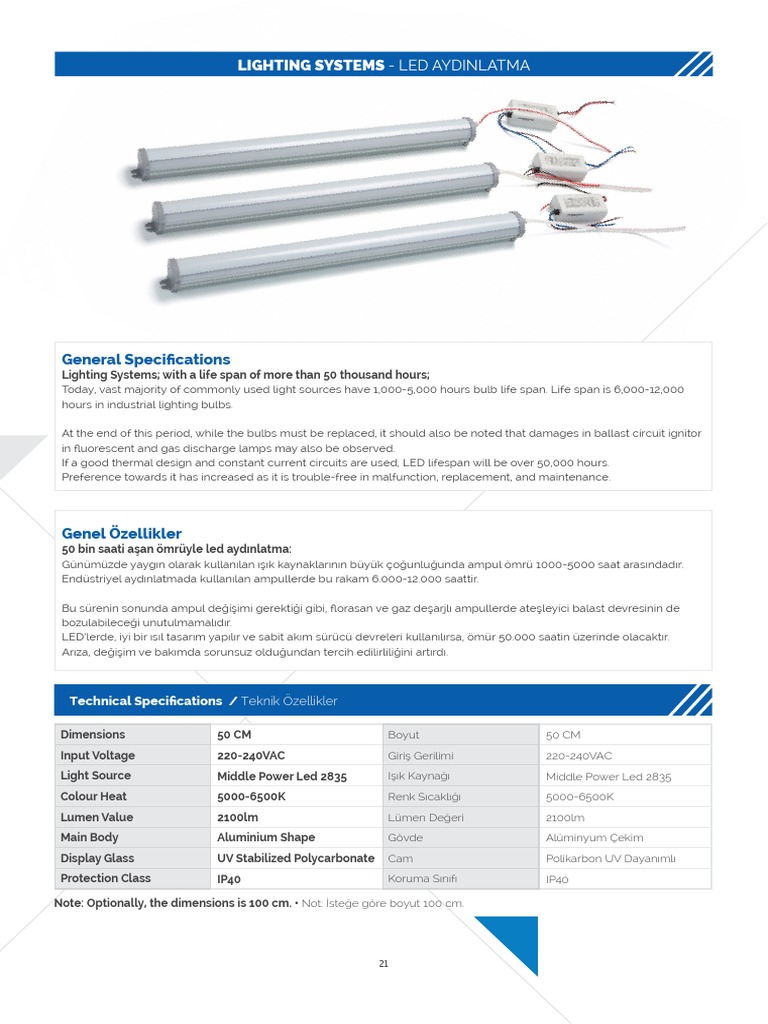 LIGHTING SYSTEMS - LED AYDINLATMA

General Specifications
Lighting Systems; with a life span of more than 50 thousand hours;
Today, vast majority of commonly used light sources have 1,000-5,000 hours bulb life span. Life span is 6,000-12,000 hours in industrial lighting bulbs.

At the end of this period, while the bulbs must be replaced, it should also be noted that damages in ballast circuit ignitor in fluorescent and gas discharge lamps may also be observed.
If a good thermal design and constant current circuits are used, LED lifespan will be over 50,000 hours.
Preference towards it has increased as it is trouble-free in malfunction, replacement, and maintenance.

Genel Özellikler
50 bin saati aşan ömrüyle led aydınlatma:
Günümüzde yaygın olarak kullanılan ışık kaynaklarının büyük çoğunluğunda ampul ömrü 1000-5000 saat arasındadır. Endüstriyel aydınlatmada kullanılan ampullerde bu rakam 6.000-12.000 saattir.

Bu sürenin sonunda ampul değişimi gerektiği gibi, florasan ve gaz deşarjlı ampullerde ateşleyici balast devresinin de bozulabileceği unutulmamalıdır.
LED'lerde, iyi bir ısıl tasarım yapılır ve sabit akım sürücü devreleri kullanılırsa, ömür 50.000 saatin üzerinde olacaktır.
Arıza, değişim ve bakımda sorunsuz olduğundan tercih edilirliliğini artırdı.

Technical Specifications / Teknik Özellikler

| Dimensions | 50 CM | Boyut | 50 CM |
|---|---|---|---|
| Input Voltage | 220-240VAC | Giriş Gerilimi | 220-240VAC |
| Light Source | Middle Power Led 2835 | Işık Kaynağı | Middle Power Led 2835 |
| Colour Heat | 5000-6500K | Renk Sıcaklığı | 5000-6500K |
| Lumen Value | 2100lm | Lümen Değeri | 2100lm |
| Main Body | Aluminium Shape | Gövde | Alüminyum Çekim |
| Display Glass | UV Stabilized Polycarbonate | Cam | Polikarbon UV Dayanımlı |
| Protection Class | IP40 | Koruma Sınıfı | IP40 |

Note: Optionally, the dimensions is 100 cm. • Not: İsteğe göre boyut 100 cm.

21